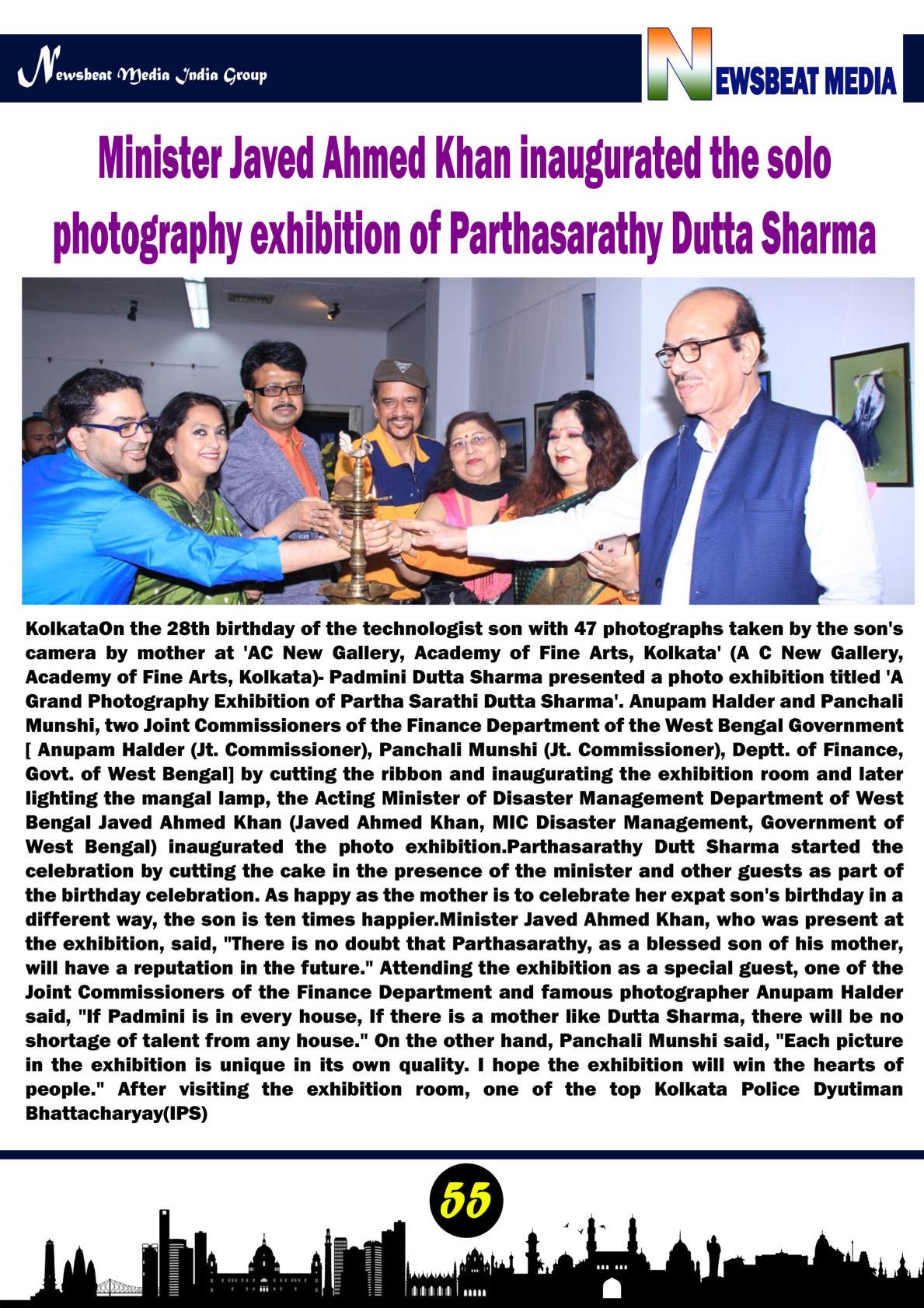 Newsbeat Media India Group

NEWSBEAT MEDIA

Minister Javed Ahmed Khan inaugurated the solo photography exhibition of Parthasarathy Dutta Sharma

KolkataOn the 28th birthday of the technologist son with 47 photographs taken by the son's camera by mother at 'AC New Gallery, Academy of Fine Arts, Kolkata' (A C New Gallery, Academy of Fine Arts, Kolkata)- Padmini Dutta Sharma presented a photo exhibition titled 'A Grand Photography Exhibition of Partha Sarathi Dutta Sharma'. Anupam Halder and Panchali Munshi, two Joint Commissioners of the Finance Department of the West Bengal Government [ Anupam Halder (Jt. Commissioner), Panchali Munshi (Jt. Commissioner), Deptt. of Finance, Govt. of West Bengal] by cutting the ribbon and inaugurating the exhibition room and later lighting the mangal lamp, the Acting Minister of Disaster Management Department of West Bengal Javed Ahmed Khan (Javed Ahmed Khan, MIC Disaster Management, Government of West Bengal) inaugurated the photo exhibition.Parthasarathy Dutt Sharma started the celebration by cutting the cake in the presence of the minister and other guests as part of the birthday celebration. As happy as the mother is to celebrate her expat son's birthday in a different way, the son is ten times happier.Minister Javed Ahmed Khan, who was present at the exhibition, said, "There is no doubt that Parthasarathy, as a blessed son of his mother, will have a reputation in the future." Attending the exhibition as a special guest, one of the Joint Commissioners of the Finance Department and famous photographer Anupam Halder said, "If Padmini is in every house, If there is a mother like Dutta Sharma, there will be no shortage of talent from any house." On the other hand, Panchali Munshi said, "Each picture in the exhibition is unique in its own quality. I hope the exhibition will win the hearts of people." After visiting the exhibition room, one of the top Kolkata Police Dyutiman Bhattacharyay(IPS)

55